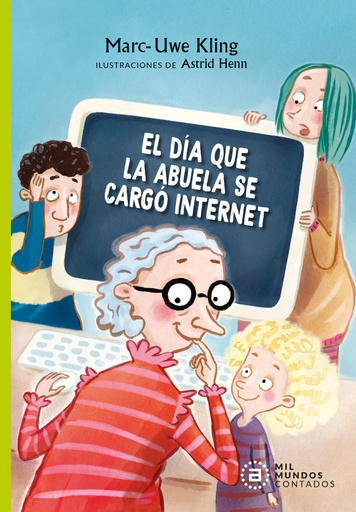 Marc-Uwe Kling
ILUSTRACIONES DE Astrid Henn

EL DÍA QUE LA ABUELA SE CARGÓ INTERNET

a MIL MUNDOS CONTADOS